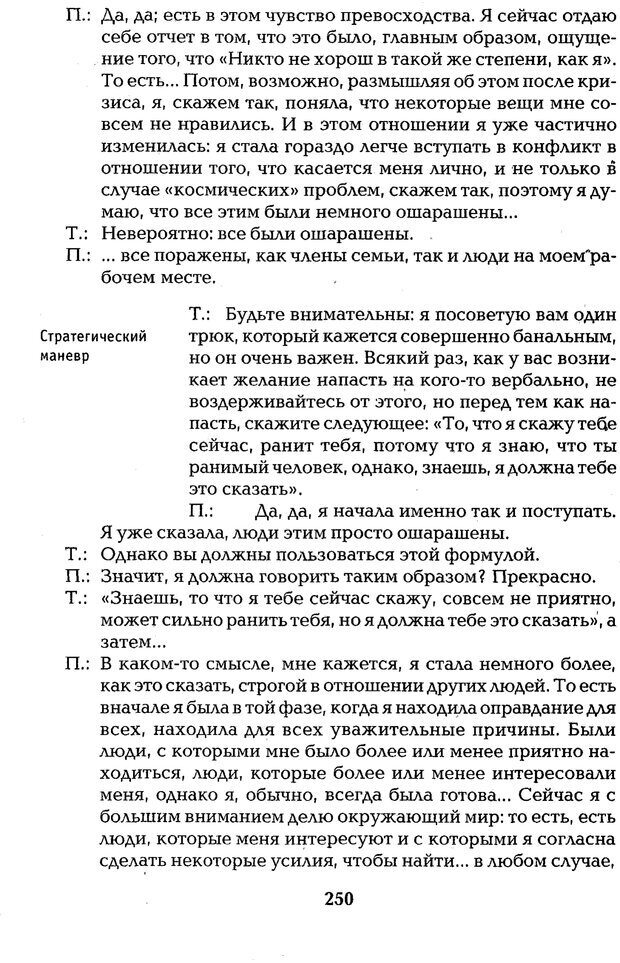 П.: Да, да; есть в этом чувство превосходства. Я сейчас отдаю себе отчет в том, что это было, главным образом, ощущение того, что «Никто не хорош в такой же степени, как я». То есть... Потом, возможно, размышляя об этом после кризиса, я, скажем так, поняла, что некоторые вещи мне совсем не нравились. И в этом отношении я уже частично изменилась: я стала гораздо легче вступать в конфликт в отношении того, что касается меня лично, и не только в случае «космических» проблем, скажем так, поэтому я думаю, что все этим были немного ошарашены...

Т.: Невероятно: все были ошарашены.

П.: ... все поражены, как члены семьи, так и люди на моем рабочем месте.

Стратегический маневр

Т.: Будьте внимательны: я посоветую вам один трюк, который кажется совершенно банальным, но он очень важен. Всякий раз, как у вас возникает желание напасть на кого-то вербально, не воздерживайтесь от этого, но перед тем как напасть, скажите следующее: «То, что я скажу тебе сейчас, ранит тебя, потому что я знаю, что ты ранимый человек, однако, знаешь, я должна тебе это сказать».

П.: Да, да, я начала именно так и поступать. Я уже сказала, люди этим просто ошарашены.

Т.: Однако вы должны пользоваться этой формулой.

П.: Значит, я должна говорить таким образом? Прекрасно.

Т.: «Знаешь, то что я тебе сейчас скажу, совсем не приятно, может сильно ранить тебя, но я должна тебе это сказать», а затем...

П.: В каком-то смысле, мне кажется, я стала немного более, как это сказать, строгой в отношении других людей. То есть вначале я была в той фазе, когда я находила оправдание для всех, находила для всех уважительные причины. Были люди, с которыми мне было более или менее приятно находиться, люди, которые более или менее интересовали меня, однако я, обычно, всегда была готова... Сейчас я с большим вниманием делю окружающий мир: то есть, есть люди, которые меня интересуют и с которыми я согласна сделать некоторые усилия, чтобы найти... в любом случае,

250